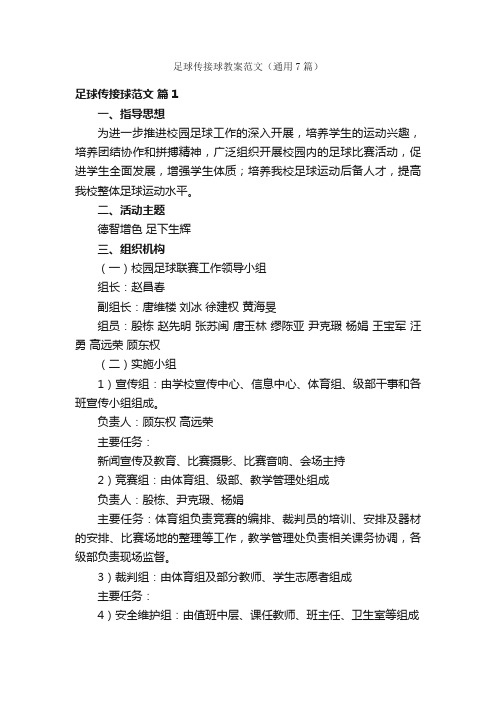 足球传接球教案范文（通用7篇）

足球传接球范文 篇1

一、指导思想

为进一步推进校园足球工作的深入开展，培养学生的运动兴趣，培养团结协作和拼搏精神，广泛组织开展校园内的足球比赛活动，促进学生全面发展，增强学生体质；培养我校足球运动后备人才，提高我校整体足球运动水平。

二、活动主题

德智增色 足下生辉

三、组织机构

（一）校园足球联赛工作领导小组

组长：赵昌春

副组长：唐维楼 刘冰 徐建权 黄海旻

组员：殷栋 赵先明 张苏闽 唐玉林 缪陈亚 尹克瑕 杨娟 王宝军 汪勇 高远荣 顾东权

（二）实施小组

1）宣传组：由学校宣传中心、信息中心、体育组、级部干事和各班宣传小组组成。

负责人：顾东权 高远荣

主要任务：

新闻宣传及教育、比赛摄影、比赛音响、会场主持

2）竞赛组：由体育组、级部、教学管理处组成

负责人：殷栋、尹克瑕、杨娟

主要任务：体育组负责竞赛的编排、裁判员的培训、安排及器材的安排、比赛场地的整理等工作，教学管理处负责相关课务协调，各级部负责现场监督。

3）裁判组：由体育组及部分教师、学生志愿者组成

主要任务：

4）安全维护组：由值班中层、课任教师、班主任、卫生室等组成